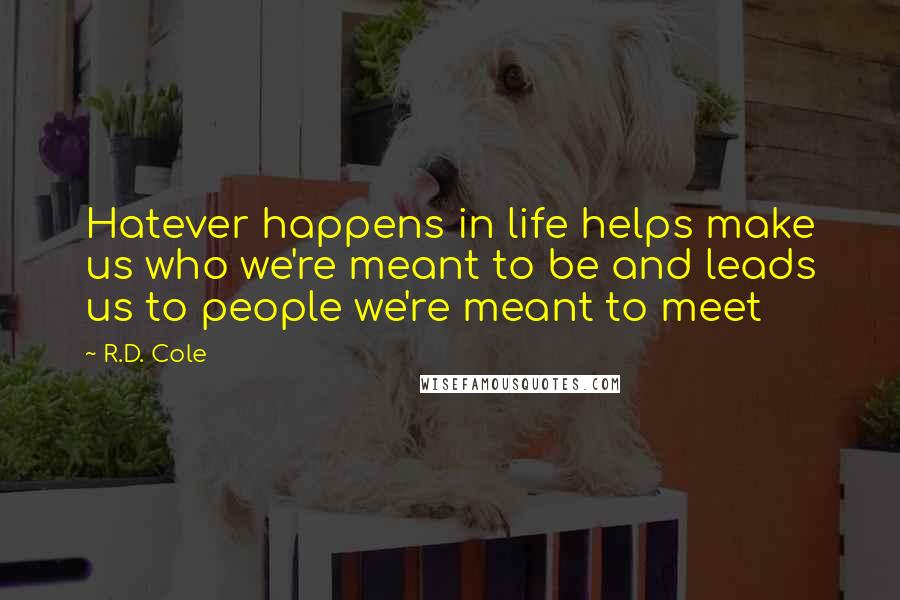 Hatever happens in life helps make us who we're meant to be and leads us to people we're meant to meet

~ R.D. Cole

WISEFAMOUSQUOTES.COM